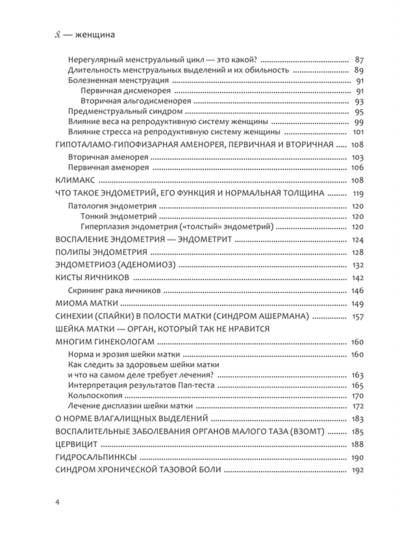 Я — женщина

Нерегулярный менструальный цикл — это какой? 87
Длительность менструальных выделений и их обильность 89
Болезненная менструация 91
Первичная дисменорея 91
Вторичная альгодисменорея 93
Предменструальный синдром 95
Влияние веса на репродуктивную систему женщины 99
Влияние стресса на репродуктивную систему женщины 101
ГИПОТАЛАМО-ГИПОФИЗАРНАЯ АМЕНОРЕЯ, ПЕРВИЧНАЯ И ВТОРИЧНАЯ 108
Вторичная аменорея 103
Первичная аменорея 106
КЛИМАКС 108
ЧТО ТАКОЕ ЭНДОМЕТРИЙ, ЕГО ФУНКЦИЯ И НОРМАЛЬНАЯ ТОЛЩИНА 119
Патология эндометрия 120
Тонкий эндометрий 120
Гиперплазия эндометрия («толстый» эндометрий) 120
ВОСПАЛЕНИЕ ЭНДОМЕТРИЯ — ЭНДОМЕТРИТ 124
ПОЛИПЫ ЭНДОМЕТРИЯ 128
ЭНДОМЕТРИОЗ (АДЕНОМИОЗ) 132
КИСТЫ ЯИЧНИКОВ 142
Скрининг рака яичников 146
МИОМА МАТКИ 149
СИНЕХИИ (СПАЙКИ) В ПОЛОСТИ МАТКИ (СИНДРОМ АШЕРМАНА) 157
ШЕЙКА МАТКИ — ОРГАН, КОТОРЫЙ ТАК НЕ НРАВИТСЯ МНОГИМ ГИНЕКОЛОГАМ 160
Норма и эрозия шейки матки 160
Как следить за здоровьем шейки матки и что на самом деле требует лечения? 163
Интерпретация результатов Пап-теста 165
Кольпоскопия 170
Лечение дисплазии шейки матки 172
О НОРМЕ ВЛАГАЛИЩНЫХ ВЫДЕЛЕНИЙ 183
ВОСПАЛИТЕЛЬНЫЕ ЗАБОЛЕВАНИЯ ОРГАНОВ МАЛОГО ТАЗА (ВЗОМТ) 185
ЦЕРВИЦИТ 188
ГИДРОСАЛЬПИНКСЫ 190
СИНДРОМ ХРОНИЧЕСКОЙ ТАЗОВОЙ БОЛИ 192

4